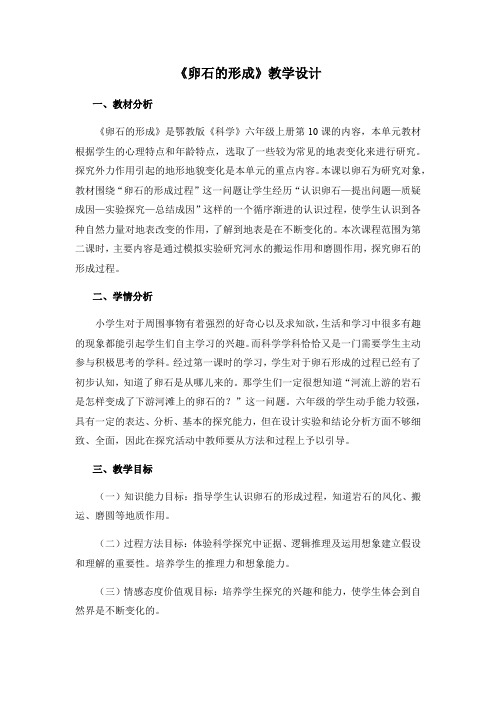 《卵石的形成》教学设计

一、教材分析

《卵石的形成》是鄂教版《科学》六年级上册第 10 课的内容，本单元教材根据学生的心理特点和年龄特点，选取了一些较为常见的地表变化来进行研究。探究外力作用引起的地形地貌变化是本单元的重点内容。本课以卵石为研究对象，教材围绕“卵石的形成过程”这一问题让学生经历“认识卵石—提出问题—质疑成因—实验探究—总结成因”这样的一个循序渐进的认识过程，使学生认识到各种自然力量对地表改变的作用，了解到地表是在不断变化的。本次课程范围为第二课时，主要内容是通过模拟实验研究河水的搬运作用和磨圆作用，探究卵石的形成过程。

二、学情分析

小学生对于周围事物有着强烈的好奇心以及求知欲，生活和学习中很多有趣的现象都能引起学生们自主学习的兴趣。而科学学科恰恰又是一门需要学生主动参与积极思考的学科。经过第一课时的学习，学生对于卵石形成的过程已经有了初步认知，知道了卵石是从哪儿来的。那学生们一定很想知道“河流上游的岩石是怎样变成了下游河滩上的卵石的？”这一问题。六年级的学生动手能力较强，具有一定的表达、分析、基本的探究能力，但在设计实验和结论分析方面不够细致、全面，因此在探究活动中教师要从方法和过程上予以引导。

三、教学目标

（一）知识能力目标：指导学生认识卵石的形成过程，知道岩石的风化、搬运、磨圆等地质作用。

（二）过程方法目标：体验科学探究中证据、逻辑推理及运用想象建立假设和理解的重要性。培养学生的推理力和想象能力。

（三）情感态度价值观目标：培养学生探究的兴趣和能力，使学生体会到自然界是不断变化的。